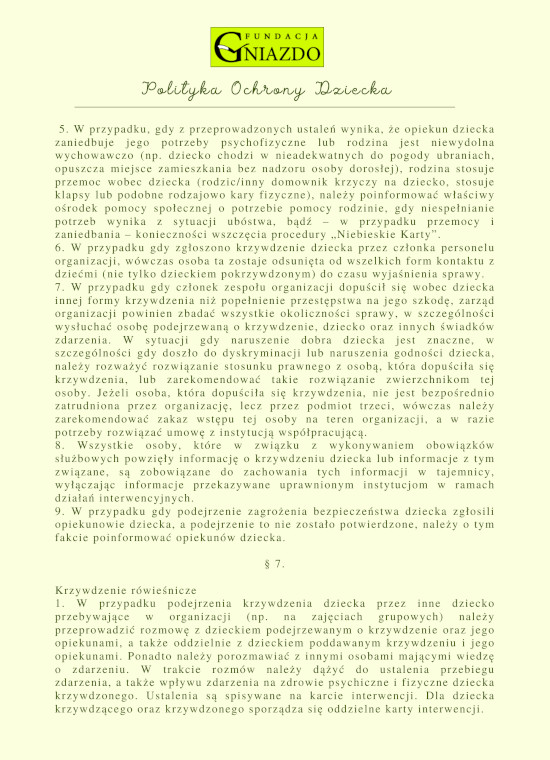 FUNDACJA GNIAZDO

Polityka Ochrony Dziecka

5. W przypadku, gdy z przeprowadzonych ustaleń wynika, że opiekun dziecka zaniedbuje jego potrzeby psychofizyczne lub rodzina jest niewydolna wychowawczo (np. dziecko chodzi w nieadekwatnych do pogody ubraniach, opuszcza miejsce zamieszkania bez nadzoru osoby dorosłej), rodzina stosuje przemoc wobec dziecka (rodzic/inny domownik krzyczy na dziecko, stosuje klapsy lub podobne rodzajowo kary fizyczne), należy poinformować właściwy ośrodek pomocy społecznej o potrzebie pomocy rodzinie, gdy niespełnianie potrzeb wynika z sytuacji ubóstwa, bądź – w przypadku przemocy i zaniedbania – konieczności wszczęcia procedury „Niebieskie Karty".
6. W przypadku gdy zgłoszono krzywdzenie dziecka przez członka personelu organizacji, wówczas osoba ta zostaje odsunięta od wszelkich form kontaktu z dziećmi (nie tylko dzieckiem pokrzywdzonym) do czasu wyjaśnienia sprawy.
7. W przypadku gdy członek zespołu organizacji dopuścił się wobec dziecka innej formy krzywdzenia niż popełnienie przestępstwa na jego szkodę, zarząd organizacji powinien zbadać wszystkie okoliczności sprawy, w szczególności wysłuchać osobę podejrzewaną o krzywdzenie, dziecko oraz innych świadków zdarzenia. W sytuacji gdy naruszenie dobra dziecka jest znaczne, w szczególności gdy doszło do dyskryminacji lub naruszenia godności dziecka, należy rozważyć rozwiązanie stosunku prawnego z osobą, która dopuściła się krzywdzenia, lub zarekomendować takie rozwiązanie zwierzchnikom tej osoby. Jeżeli osoba, która dopuściła się krzywdzenia, nie jest bezpośrednio zatrudniona przez organizację, lecz przez podmiot trzeci, wówczas należy zarekomendować zakaz wstępu tej osoby na teren organizacji, a w razie potrzeby rozwiązać umowę z instytucją współpracującą.
8. Wszystkie osoby, które w związku z wykonywaniem obowiązków służbowych powzięły informację o krzywdzeniu dziecka lub informacje z tym związane, są zobowiązane do zachowania tych informacji w tajemnicy, wyłączając informacje przekazywane uprawnionym instytucjom w ramach działań interwencyjnych.
9. W przypadku gdy podejrzenie zagrożenia bezpieczeństwa dziecka zgłosili opiekunowie dziecka, a podejrzenie to nie zostało potwierdzone, należy o tym fakcie poinformować opiekunów dziecka.

§ 7.

Krzywdzenie rówieśnicze
1. W przypadku podejrzenia krzywdzenia dziecka przez inne dziecko przebywające w organizacji (np. na zajęciach grupowych) należy przeprowadzić rozmowę z dzieckiem podejrzewanym o krzywdzenie oraz jego opiekunami, a także oddzielnie z dzieckiem poddawanym krzywdzeniu i jego opiekunami. Ponadto należy porozmawiać z innymi osobami mającymi wiedzę o zdarzeniu. W trakcie rozmów należy dążyć do ustalenia przebiegu zdarzenia, a także wpływu zdarzenia na zdrowie psychiczne i fizyczne dziecka krzywdzonego. Ustalenia są spisywane na karcie interwencji. Dla dziecka krzywdzącego oraz krzywdzonego sporządza się oddzielne karty interwencji.